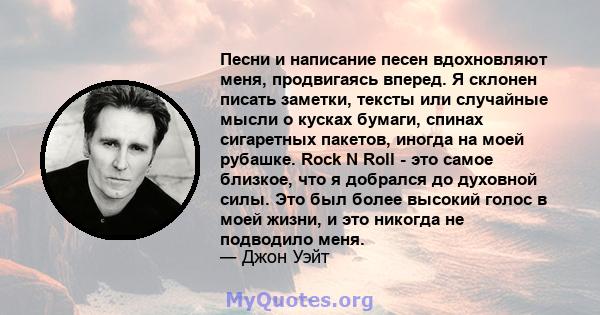 Песни и написание песен вдохновляют меня, продвигаясь вперед. Я склонен писать заметки, тексты или случайные мысли о кусках бумаги, спинах сигаретных пакетов, иногда на моей рубашке. Rock N Roll - это самое близкое, что я добрался до духовной силы. Это был более высокий голос в моей жизни, и это никогда не подводило меня.
— Джон Уэйт

MyQuotes.org